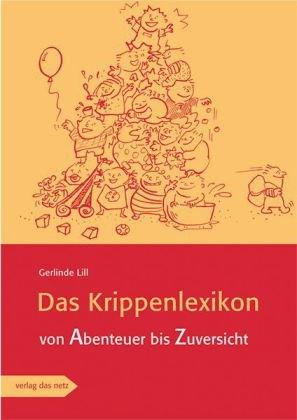 Gerlinde Lill

Das Krippenlexikon

von Abenteuer bis Zuversicht

verlag das netz